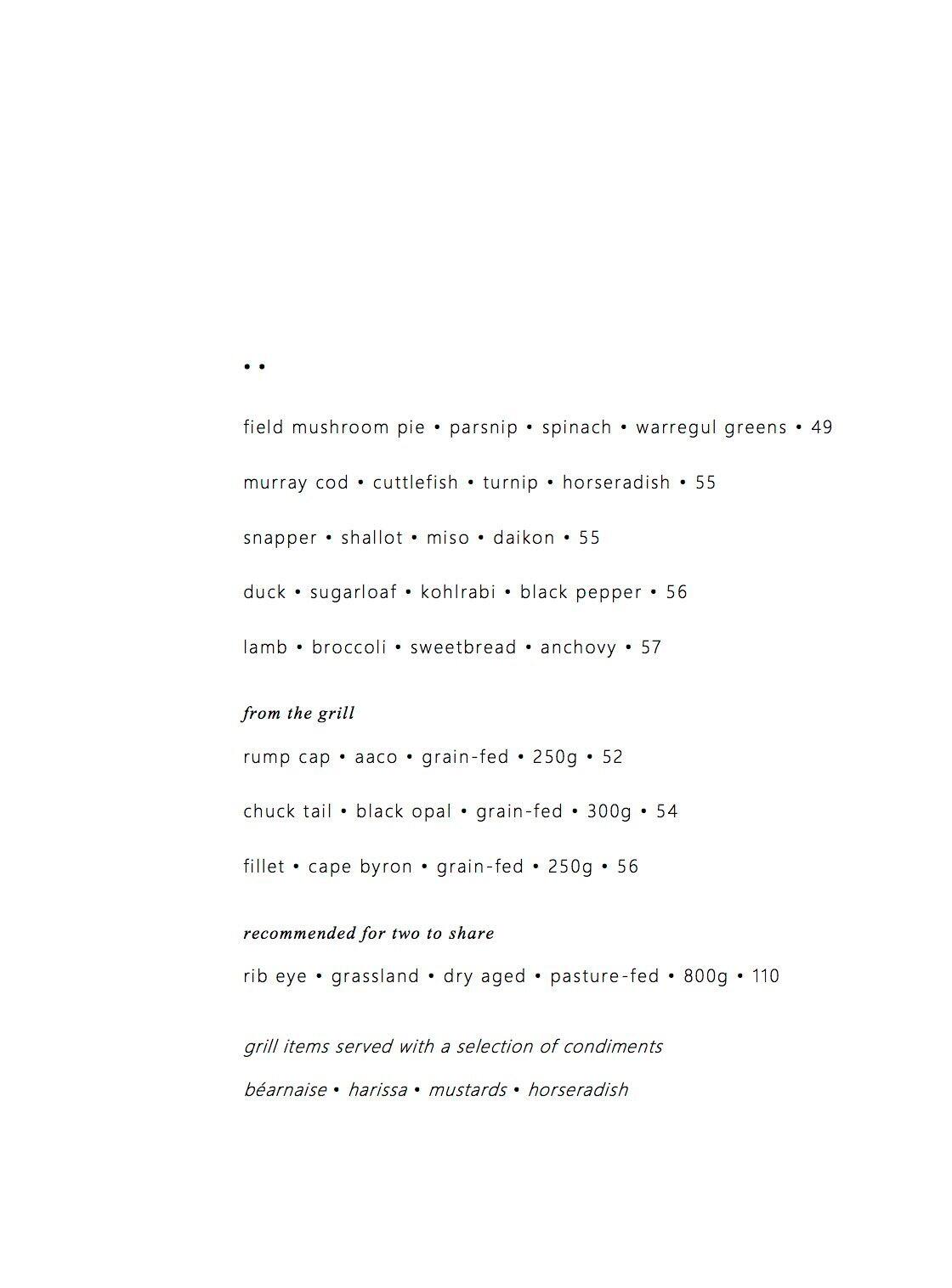 • •

field mushroom pie • parsnip • spinach • warregul greens • 49

murray cod • cuttlefish • turnip • horseradish • 55

snapper • shallot • miso • daikon • 55

duck • sugarloaf • kohlrabi • black pepper • 56

lamb • broccoli • sweetbread • anchovy • 57

from the grill

rump cap • aaco • grain-fed • 250g • 52

chuck tail • black opal • grain-fed • 300g • 54

fillet • cape byron • grain-fed • 250g • 56

recommended for two to share

rib eye • grassland • dry aged • pasture-fed • 800g • 110

grill items served with a selection of condiments

béarnaise • harissa • mustards • horseradish